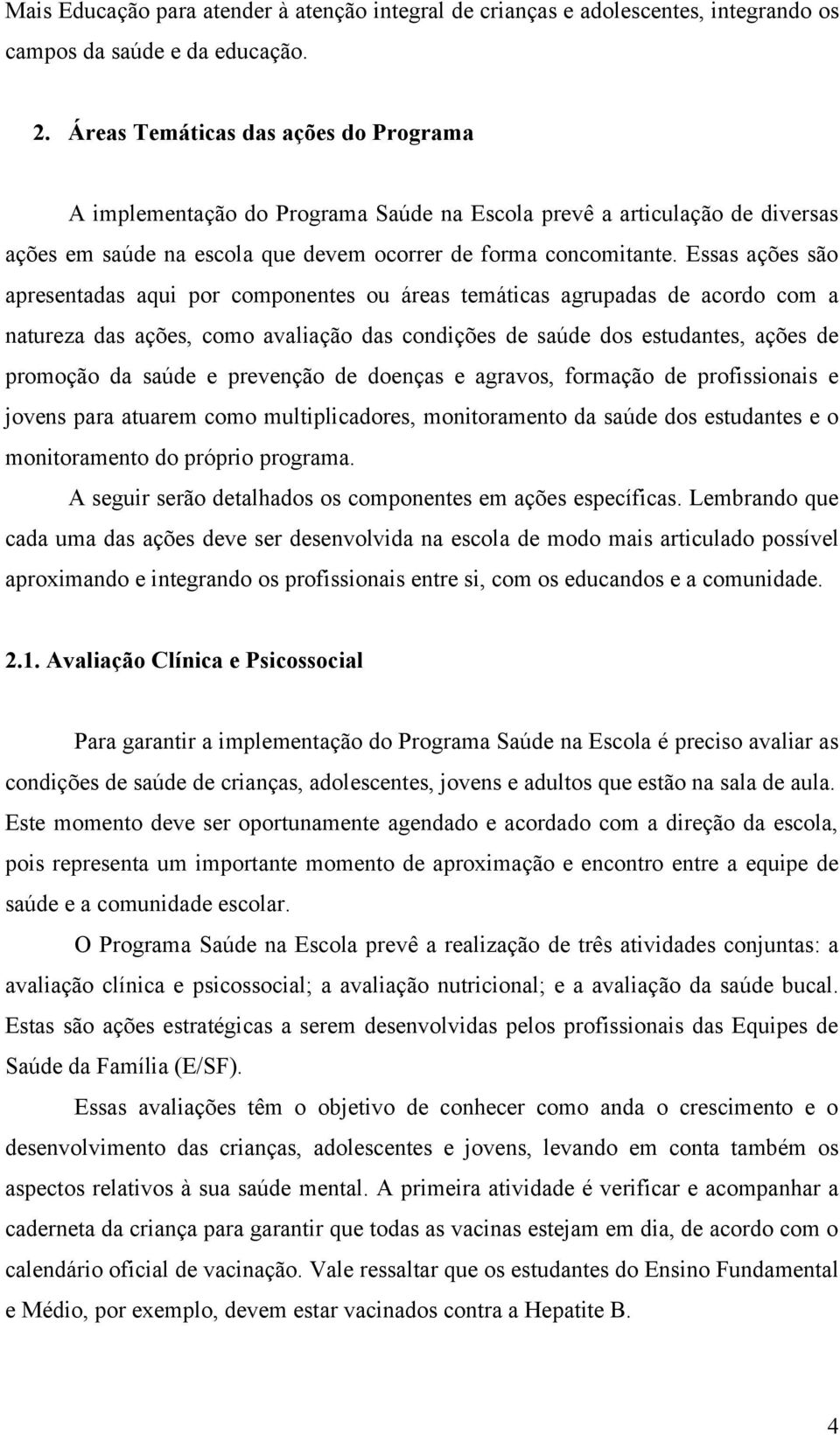 Mais Educação para atender à atenção integral de crianças e adolescentes, integrando os campos da saúde e da educação.

2. Áreas Temáticas das ações do Programa

A implementação do Programa Saúde na Escola prevê a articulação de diversas ações em saúde na escola que devem ocorrer de forma concomitante. Essas ações são apresentadas aqui por componentes ou áreas temáticas agrupadas de acordo com a natureza das ações, como avaliação das condições de saúde dos estudantes, ações de promoção da saúde e prevenção de doenças e agravos, formação de profissionais e jovens para atuarem como multiplicadores, monitoramento da saúde dos estudantes e o monitoramento do próprio programa.

A seguir serão detalhados os componentes em ações específicas. Lembrando que cada uma das ações deve ser desenvolvida na escola de modo mais articulado possível aproximando e integrando os profissionais entre si, com os educandos e a comunidade.

2.1. Avaliação Clínica e Psicossocial

Para garantir a implementação do Programa Saúde na Escola é preciso avaliar as condições de saúde de crianças, adolescentes, jovens e adultos que estão na sala de aula. Este momento deve ser oportunamente agendado e acordado com a direção da escola, pois representa um importante momento de aproximação e encontro entre a equipe de saúde e a comunidade escolar.

O Programa Saúde na Escola prevê a realização de três atividades conjuntas: a avaliação clínica e psicossocial; a avaliação nutricional; e a avaliação da saúde bucal. Estas são ações estratégicas a serem desenvolvidas pelos profissionais das Equipes de Saúde da Família (E/SF).

Essas avaliações têm o objetivo de conhecer como anda o crescimento e o desenvolvimento das crianças, adolescentes e jovens, levando em conta também os aspectos relativos à sua saúde mental. A primeira atividade é verificar e acompanhar a caderneta da criança para garantir que todas as vacinas estejam em dia, de acordo com o calendário oficial de vacinação. Vale ressaltar que os estudantes do Ensino Fundamental e Médio, por exemplo, devem estar vacinados contra a Hepatite B.

4